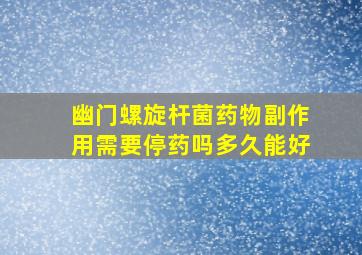 幽门螺旋杆菌药物副作用需要停药吗多久能好